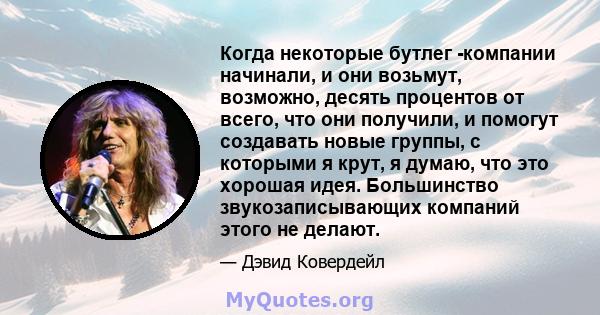 Когда некоторые бутлег -компании начинали, и они возьмут, возможно, десять процентов от всего, что они получили, и помогут создавать новые группы, с которыми я крут, я думаю, что это хорошая идея. Большинство звукозаписывающих компаний этого не делают.

— Дэвид Ковердейл

MyQuotes.org